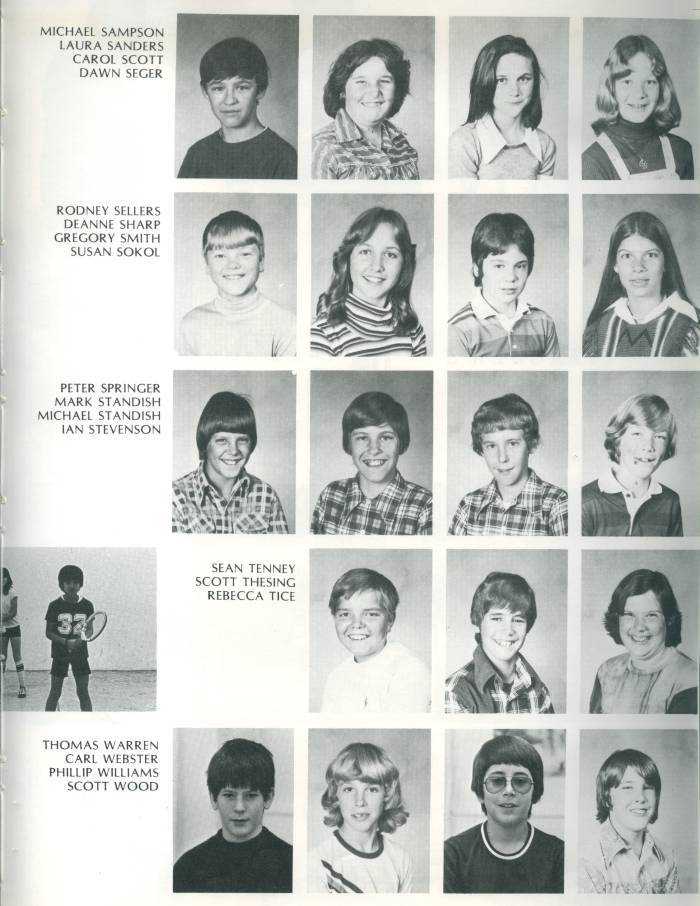 MICHAEL SAMPSON
LAURA SANDERS
CAROL SCOTT
DAWN SEGER

RODNEY SELLERS
DEANNE SHARP
GREGORY SMITH
SUSAN SOKOL

PETER SPRINGER
MARK STANDISH
MICHAEL STANDISH
IAN STEVENSON

32

SEAN TENNEY
SCOTT THESING
REBECCA TICE

THOMAS WARREN
CARL WEBSTER
PHILLIP WILLIAMS
SCOTT WOOD